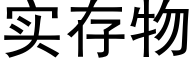 实存物